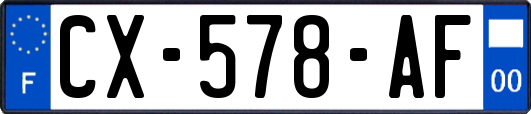 F

CX-578-AF

00